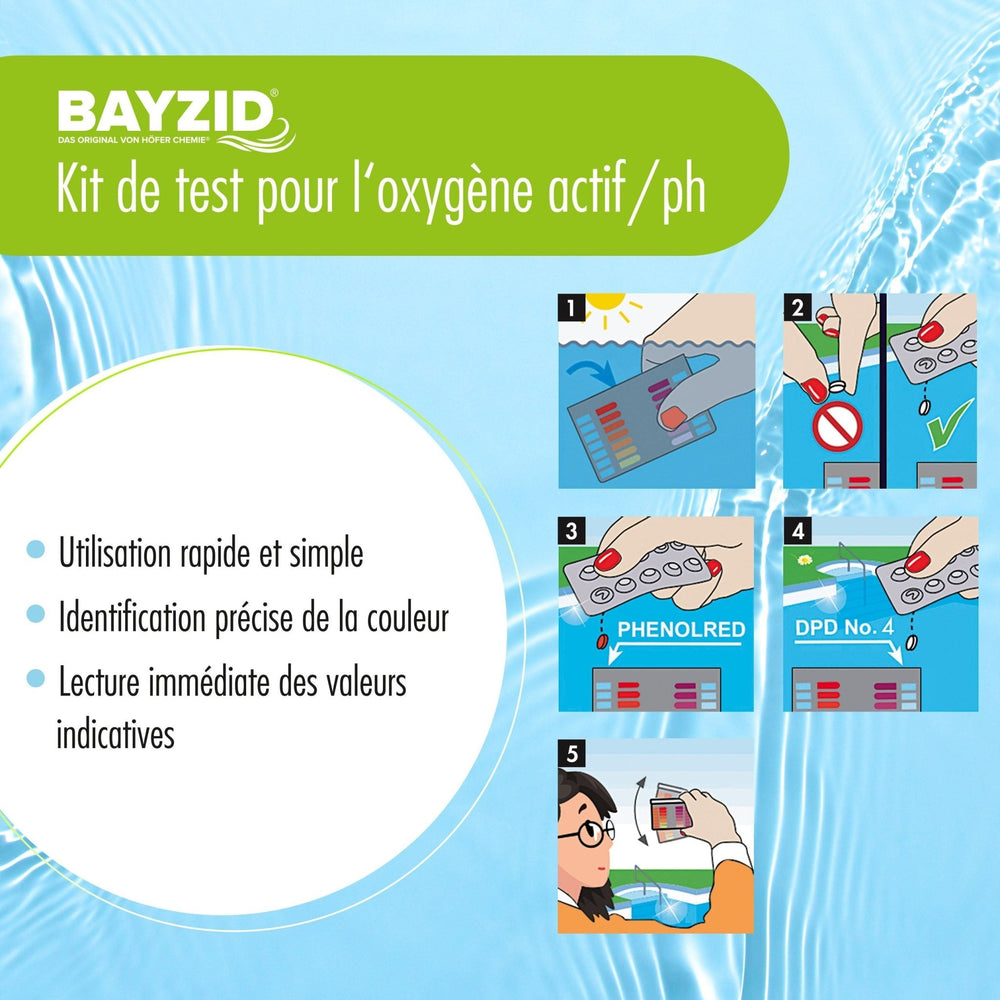 BAYZID®
DAS ORIGINAL VON HÖFER CHEMIE®
Kit de test pour l'oxygène actif/ph

• Utilisation rapide et simple
• Identification précise de la couleur
• Lecture immédiate des valeurs indicatives

1

2

3
PHENOLRED

4
DPD No. 4

5